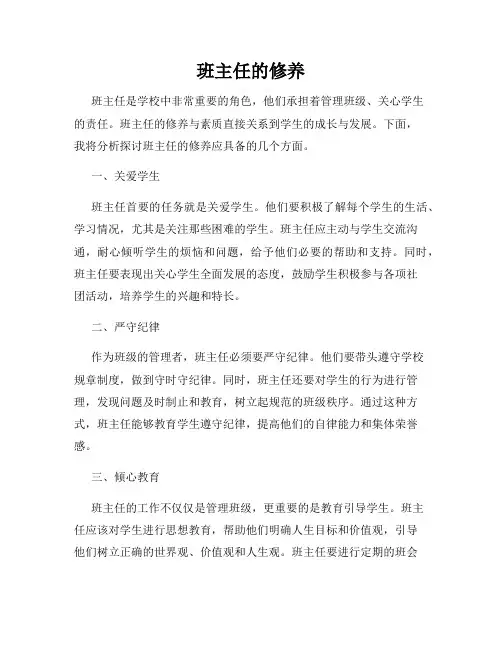 班主任的修养

班主任是学校中非常重要的角色，他们承担着管理班级、关心学生的责任。班主任的修养与素质直接关系到学生的成长与发展。下面，我将分析探讨班主任的修养应具备的几个方面。

一、关爱学生

班主任首要的任务就是关爱学生。他们要积极了解每个学生的生活、学习情况，尤其是关注那些困难的学生。班主任应主动与学生交流沟通，耐心倾听学生的烦恼和问题，给予他们必要的帮助和支持。同时，班主任要表现出关心学生全面发展的态度，鼓励学生积极参与各项社团活动，培养学生的兴趣和特长。

二、严守纪律

作为班级的管理者，班主任必须要严守纪律。他们要带头遵守学校规章制度，做到守时守纪律。同时，班主任还要对学生的行为进行管理，发现问题及时制止和教育，树立起规范的班级秩序。通过这种方式，班主任能够教育学生遵守纪律，提高他们的自律能力和集体荣誉感。

三、倾心教育

班主任的工作不仅仅是管理班级，更重要的是教育引导学生。班主任应该对学生进行思想教育，帮助他们明确人生目标和价值观，引导他们树立正确的世界观、价值观和人生观。班主任要进行定期的班会